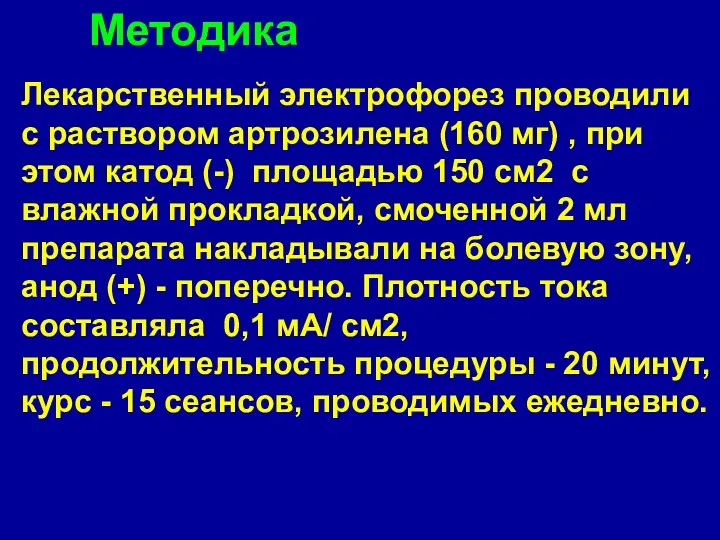 Методика

Лекарственный электрофорез проводили с раствором артрозилена (160 мг) , при этом катод (-) площадью 150 см2 с влажной прокладкой, смоченной 2 мл препарата накладывали на болевую зону, анод (+) - поперечно. Плотность тока составляла 0,1 мА/ см2, продолжительность процедуры - 20 минут, курс - 15 сеансов, проводимых ежедневно.